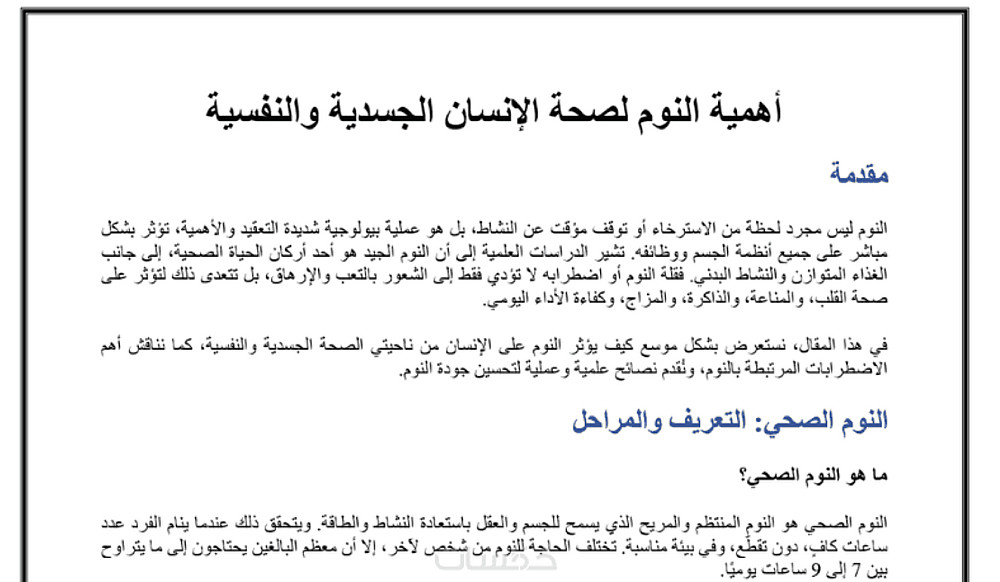 أهمية النوم لصحة الإنسان الجسدية والنفسية

مقدمة

النوم ليس مجرد لحظة من الاسترخاء أو توقف مؤقت عن النشاط، بل هو عملية بيولوجية شديدة التعقيد والأهمية، تؤثر بشكل مباشر على جميع أنظمة الجسم ووظائفه. تشير الدراسات العلمية إلى أن النوم الجيد هو أحد أركان الحياة الصحية، إلى جانب الغذاء المتوازن والنشاط البدني. فقلة النوم أو اضطرابه لا تؤدي فقط إلى الشعور بالتعب والإرهاق، بل تتعدى ذلك لتؤثر على صحة القلب، والمناعة، والذاكرة، والمزاج، وكفاءة الأداء اليومي.

في هذا المقال، نستعرض بشكل موسع كيف يؤثر النوم على الإنسان من ناحيتي الصحة الجسدية والنفسية، كما نناقش أهم الاضطرابات المرتبطة بالنوم، ونُقدم نصائح علمية وعملية لتحسين جودة النوم.

النوم الصحي: التعريف والمراحل

ما هو النوم الصحي؟

النوم الصحي هو النوم المنتظم والمريح الذي يسمح للجسم والعقل باستعادة النشاط والطاقة. ويتحقق ذلك عندما ينام الفرد عدد ساعات كافٍ، دون تقطّع، وفي بيئة مناسبة. تختلف الحاجة للنوم من شخص لآخر، إلا أن معظم البالغين يحتاجون إلى ما يتراوح بين 7 إلى 9 ساعات يوميًا.

خمسات